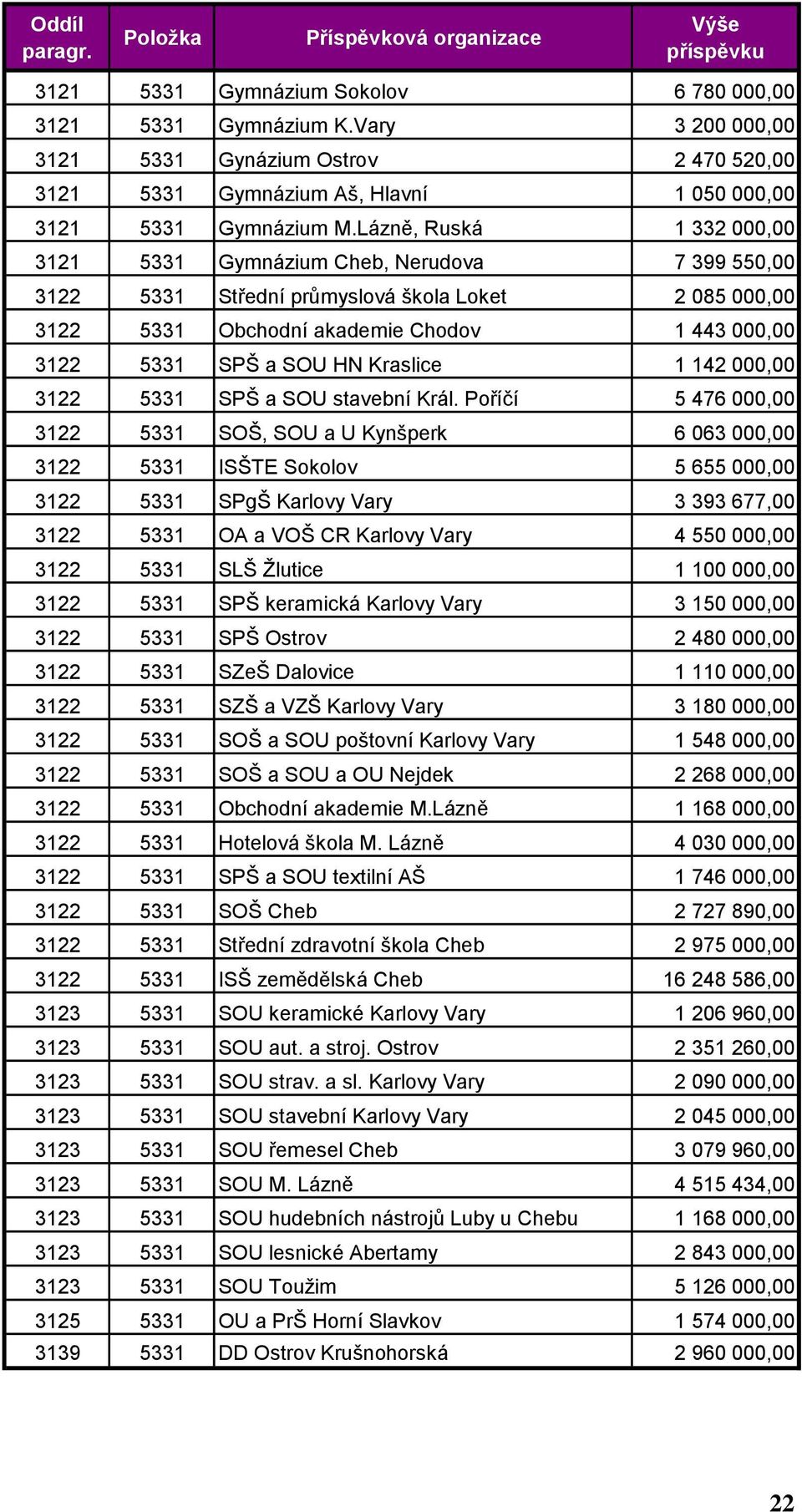 | Oddíl paragr. | Položka | Příspěvková organizace | Výše příspěvku |
|---|---|---|---|
| 3121 | 5331 | Gymnázium Sokolov | 6 780 000,00 |
| 3121 | 5331 | Gymnázium K.Vary | 3 200 000,00 |
| 3121 | 5331 | Gynázium Ostrov | 2 470 520,00 |
| 3121 | 5331 | Gymnázium Aš, Hlavní | 1 050 000,00 |
| 3121 | 5331 | Gymnázium M.Lázně, Ruská | 1 332 000,00 |
| 3121 | 5331 | Gymnázium Cheb, Nerudova | 7 399 550,00 |
| 3122 | 5331 | Střední průmyslová škola Loket | 2 085 000,00 |
| 3122 | 5331 | Obchodní akademie Chodov | 1 443 000,00 |
| 3122 | 5331 | SPŠ a SOU HN Kraslice | 1 142 000,00 |
| 3122 | 5331 | SPŠ a SOU stavební Král. Poříčí | 5 476 000,00 |
| 3122 | 5331 | SOŠ, SOU a U Kynšperk | 6 063 000,00 |
| 3122 | 5331 | ISŠTE Sokolov | 5 655 000,00 |
| 3122 | 5331 | SPgŠ Karlovy Vary | 3 393 677,00 |
| 3122 | 5331 | OA a VOŠ CR Karlovy Vary | 4 550 000,00 |
| 3122 | 5331 | SLŠ Žlutice | 1 100 000,00 |
| 3122 | 5331 | SPŠ keramická Karlovy Vary | 3 150 000,00 |
| 3122 | 5331 | SPŠ Ostrov | 2 480 000,00 |
| 3122 | 5331 | SZeŠ Dalovice | 1 110 000,00 |
| 3122 | 5331 | SZŠ a VZŠ Karlovy Vary | 3 180 000,00 |
| 3122 | 5331 | SOŠ a SOU poštovní Karlovy Vary | 1 548 000,00 |
| 3122 | 5331 | SOŠ a SOU a OU Nejdek | 2 268 000,00 |
| 3122 | 5331 | Obchodní akademie M.Lázně | 1 168 000,00 |
| 3122 | 5331 | Hotelová škola M. Lázně | 4 030 000,00 |
| 3122 | 5331 | SPŠ a SOU textilní AŠ | 1 746 000,00 |
| 3122 | 5331 | SOŠ Cheb | 2 727 890,00 |
| 3122 | 5331 | Střední zdravotní škola Cheb | 2 975 000,00 |
| 3122 | 5331 | ISŠ zemědělská Cheb | 16 248 586,00 |
| 3123 | 5331 | SOU keramické Karlovy Vary | 1 206 960,00 |
| 3123 | 5331 | SOU aut. a stroj. Ostrov | 2 351 260,00 |
| 3123 | 5331 | SOU strav. a sl. Karlovy Vary | 2 090 000,00 |
| 3123 | 5331 | SOU stavební Karlovy Vary | 2 045 000,00 |
| 3123 | 5331 | SOU řemesel Cheb | 3 079 960,00 |
| 3123 | 5331 | SOU M. Lázně | 4 515 434,00 |
| 3123 | 5331 | SOU hudebních nástrojů Luby u Chebu | 1 168 000,00 |
| 3123 | 5331 | SOU lesnické Abertamy | 2 843 000,00 |
| 3123 | 5331 | SOU Toužim | 5 126 000,00 |
| 3125 | 5331 | OU a PrŠ Horní Slavkov | 1 574 000,00 |
| 3139 | 5331 | DD Ostrov Krušnohorská | 2 960 000,00 |

22